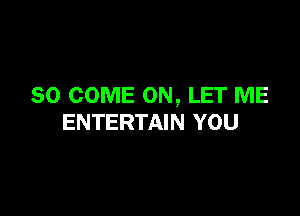 SO COME ON, LET ME
ENTERTAIN YOU